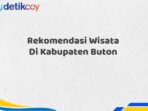 detikcoy

Rekomendasi Wisata Di Kabupaten Buton